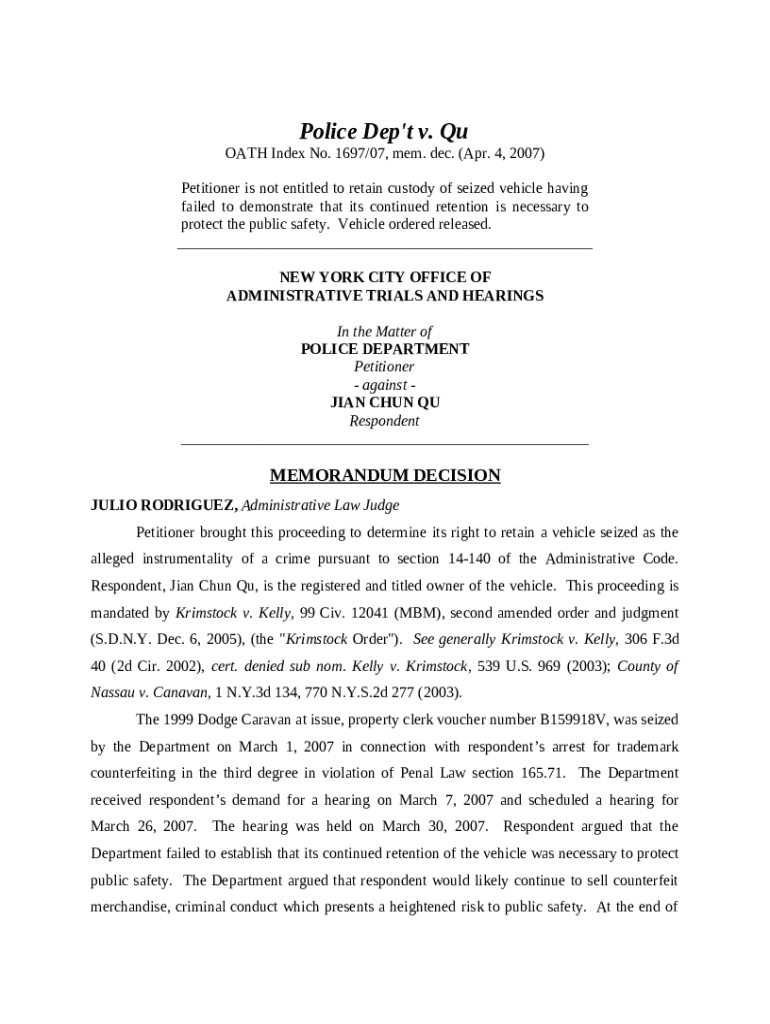 Police Dep't v. Qu
OATH Index No. 1697/07, mem. dec. (Apr. 4, 2007)

Petitioner is not entitled to retain custody of seized vehicle having failed to demonstrate that its continued retention is necessary to protect the public safety. Vehicle ordered released.

NEW YORK CITY OFFICE OF
ADMINISTRATIVE TRIALS AND HEARINGS

In the Matter of
POLICE DEPARTMENT
Petitioner
- against -
JIAN CHUN QU
Respondent

MEMORANDUM DECISION

JULIO RODRIGUEZ, Administrative Law Judge

Petitioner brought this proceeding to determine its right to retain a vehicle seized as the alleged instrumentality of a crime pursuant to section 14-140 of the Administrative Code. Respondent, Jian Chun Qu, is the registered and titled owner of the vehicle. This proceeding is mandated by Krimstock v. Kelly, 99 Civ. 12041 (MBM), second amended order and judgment (S.D.N.Y. Dec. 6, 2005), (the "Krimstock Order"). See generally Krimstock v. Kelly, 306 F.3d 40 (2d Cir. 2002), cert. denied sub nom. Kelly v. Krimstock, 539 U.S. 969 (2003); County of Nassau v. Canavan, 1 N.Y.3d 134, 770 N.Y.S.2d 277 (2003).

The 1999 Dodge Caravan at issue, property clerk voucher number B159918V, was seized by the Department on March 1, 2007 in connection with respondent's arrest for trademark counterfeiting in the third degree in violation of Penal Law section 165.71. The Department received respondent's demand for a hearing on March 7, 2007 and scheduled a hearing for March 26, 2007. The hearing was held on March 30, 2007. Respondent argued that the Department failed to establish that its continued retention of the vehicle was necessary to protect public safety. The Department argued that respondent would likely continue to sell counterfeit merchandise, criminal conduct which presents a heightened risk to public safety. At the end of